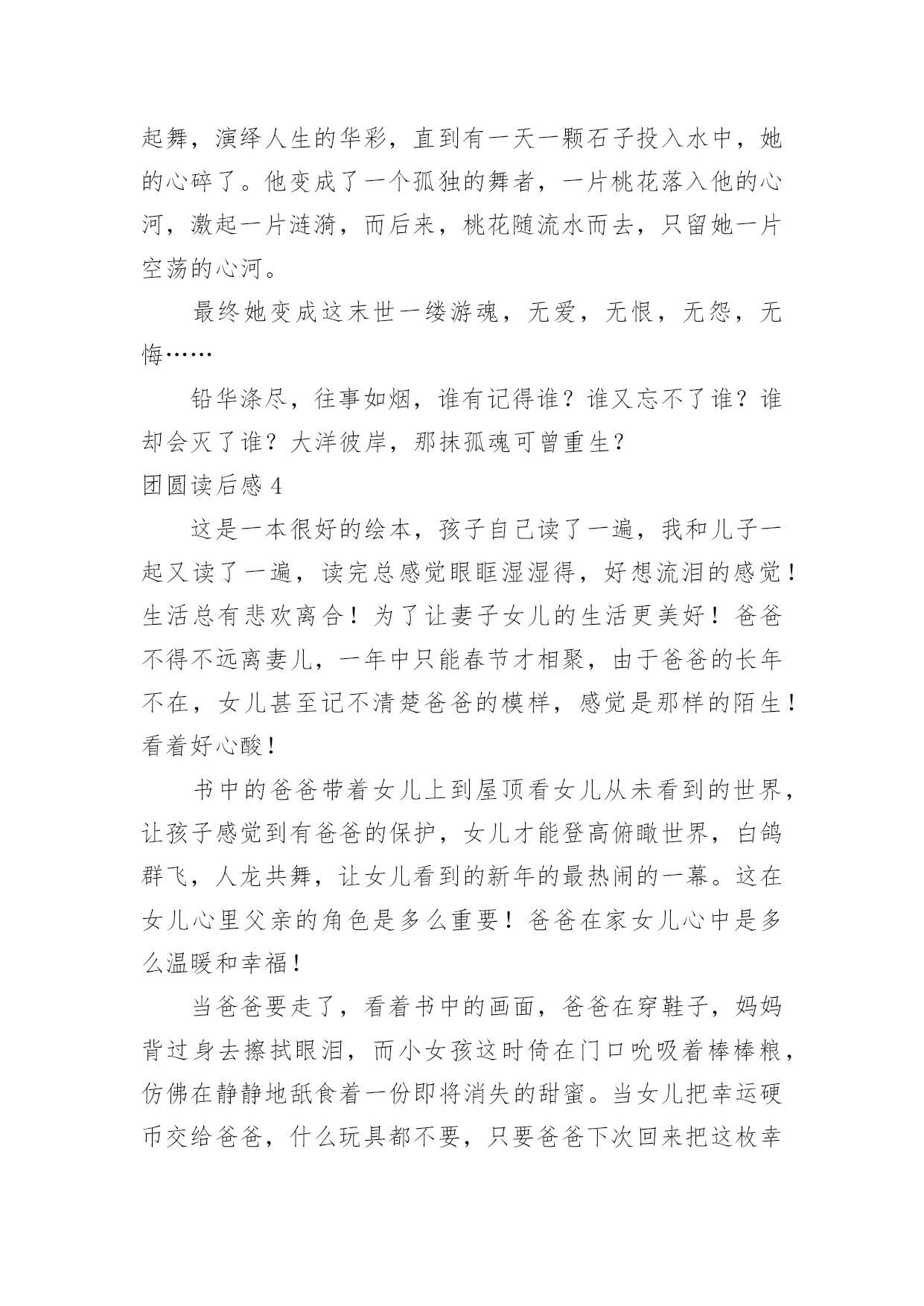 起舞，演绎人生的华彩，直到有一天一颗石子投入水中，她的心碎了。他变成了一个孤独的舞者，一片桃花落入他的心河，激起一片涟漪，而后来，桃花随流水而去，只留她一片空荡的心河。

最终她变成这末世一缕游魂，无爱，无恨，无怨，无悔……

铅华涤尽，往事如烟，谁有记得谁？谁又忘不了谁？谁却会灭了谁？大洋彼岸，那抹孤魂可曾重生？

团圆读后感 4

这是一本很好的绘本，孩子自己读了一遍，我和儿子一起又读了一遍，读完总感觉眼眶湿湿得，好想流泪的感觉！生活总有悲欢离合！为了让妻子女儿的生活更美好！爸爸不得不远离妻儿，一年中只能春节才相聚，由于爸爸的长年不在，女儿甚至记不清楚爸爸的模样，感觉是那样的陌生！看着好心酸！

书中的爸爸带着女儿上到屋顶看女儿从未看到的世界，让孩子感觉到有爸爸的保护，女儿才能登高俯瞰世界，白鸽群飞，人龙共舞，让女儿看到的新年的最热闹的一幕。这在女儿心里父亲的角色是多么重要！爸爸在家女儿心中是多么温暖和幸福！

当爸爸要走了，看着书中的画面，爸爸在穿鞋子，妈妈背过身去擦拭眼泪，而小女孩这时倚在门口吮吸着棒棒粮，仿佛在静静地舐食着一份即将消失的甜蜜。当女儿把幸运硬币交给爸爸，什么玩具都不要，只要爸爸下次回来把这枚幸